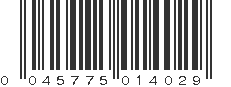 0 045775 014029